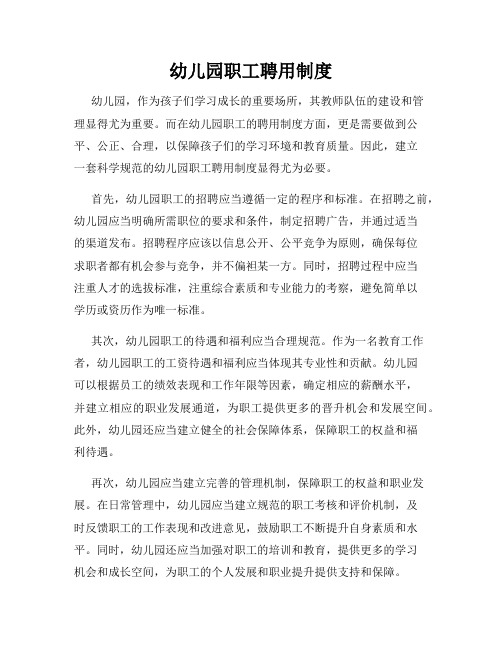 幼儿园职工聘用制度

幼儿园，作为孩子们学习成长的重要场所，其教师队伍的建设和管理显得尤为重要。而在幼儿园职工的聘用制度方面，更是需要做到公平、公正、合理，以保障孩子们的学习环境和教育质量。因此，建立一套科学规范的幼儿园职工聘用制度显得尤为必要。

首先，幼儿园职工的招聘应当遵循一定的程序和标准。在招聘之前，幼儿园应当明确所需职位的要求和条件，制定招聘广告，并通过适当的渠道发布。招聘程序应该以信息公开、公平竞争为原则，确保每位求职者都有机会参与竞争，并不偏袒某一方。同时，招聘过程中应当注重人才的选拔标准，注重综合素质和专业能力的考察，避免简单以学历或资历作为唯一标准。

其次，幼儿园职工的待遇和福利应当合理规范。作为一名教育工作者，幼儿园职工的工资待遇和福利应当体现其专业性和贡献。幼儿园可以根据员工的绩效表现和工作年限等因素，确定相应的薪酬水平，并建立相应的职业发展通道，为职工提供更多的晋升机会和发展空间。此外，幼儿园还应当建立健全的社会保障体系，保障职工的权益和福利待遇。

再次，幼儿园应当建立完善的管理机制，保障职工的权益和职业发展。在日常管理中，幼儿园应当建立规范的职工考核和评价机制，及时反馈职工的工作表现和改进意见，鼓励职工不断提升自身素质和水平。同时，幼儿园还应当加强对职工的培训和教育，提供更多的学习机会和成长空间，为职工的个人发展和职业提升提供支持和保障。